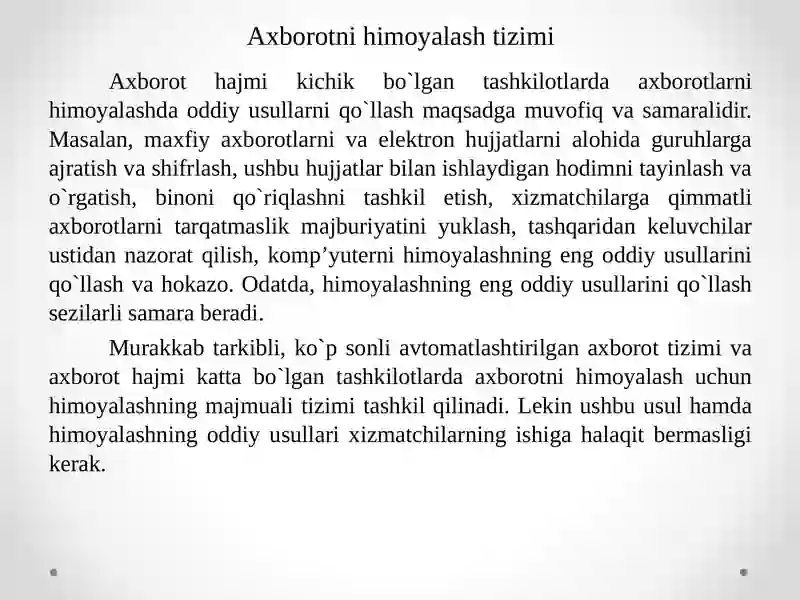 Axborotni himoyalash tizimi

Axborot hajmi kichik bo`lgan tashkilotlarda axborotlarni himoyalashda oddiy usullarni qo`llash maqsadga muvofiq va samaralidir. Masalan, maxfiy axborotlarni va elektron hujjatlarni alohida guruhlarga ajratish va shifrlash, ushbu hujjatlar bilan ishlaydigan hodimni tayinlash va o`rgatish, binoni qo`riqlashni tashkil etish, xizmatchilarga qimmatli axborotlarni tarqatmaslik majburiyatini yuklash, tashqaridan keluvchilar ustidan nazorat qilish, komp’yuterni himoyalashning eng oddiy usullarini qo`llash va hokazo. Odatda, himoyalashning eng oddiy usullarini qo`llash sezilarli samara beradi.

Murakkab tarkibli, ko`p sonli avtomatlashtirilgan axborot tizimi va axborot hajmi katta bo`lgan tashkilotlarda axborotni himoyalash uchun himoyalashning majmuali tizimi tashkil qilinadi. Lekin ushbu usul hamda himoyalashning oddiy usullari xizmatchilarning ishiga halaqit bermasligi kerak.